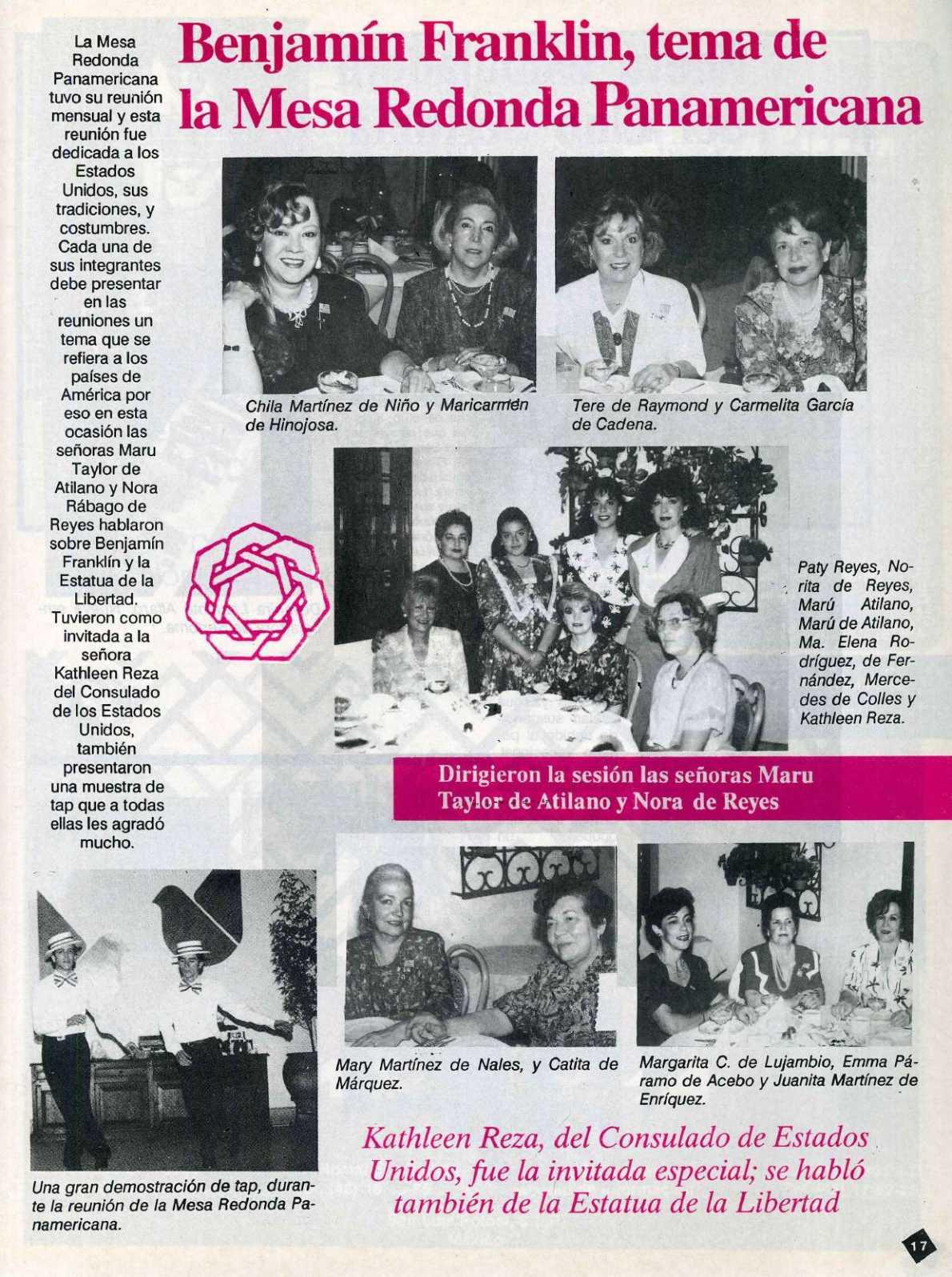 Benjamín Franklin, tema de la Mesa Redonda Panamericana

La Mesa Redonda Panamericana tuvo su reunión mensual y esta reunión fue dedicada a los Estados Unidos, sus tradiciones, y costumbres. Cada una de sus integrantes debe presentar en las reuniones un tema que se refiera a los países de América por eso en esta ocasión las señoras Maru Taylor de Atilano y Nora Rábago de Reyes hablaron sobre Benjamín Franklín y la Estatua de la Libertad. Tuvieron como invitada a la señora Kathleen Reza del Consulado de los Estados Unidos, también presentaron una muestra de tap que a todas ellas les agradó mucho.

Chila Martínez de Niño y Maricarmen de Hinojosa.

Tere de Raymond y Carmelita García de Cadena.

Paty Reyes, Norita de Reyes, Marú Atilano, Marú de Atilano, Ma. Elena Rodríguez, de Fernández, Mercedes de Colles y Kathleen Reza.

Dirigieron la sesión las señoras Maru Taylor de Atilano y Nora de Reyes

Una gran demostración de tap, durante la reunión de la Mesa Redonda Panamericana.

Mary Martínez de Nales, y Catita de Márquez.

Margarita C. de Lujambio, Emma Páramo de Acebo y Juanita Martínez de Enríquez.

Kathleen Reza, del Consulado de Estados Unidos, fue la invitada especial; se habló también de la Estatua de la Libertad

17